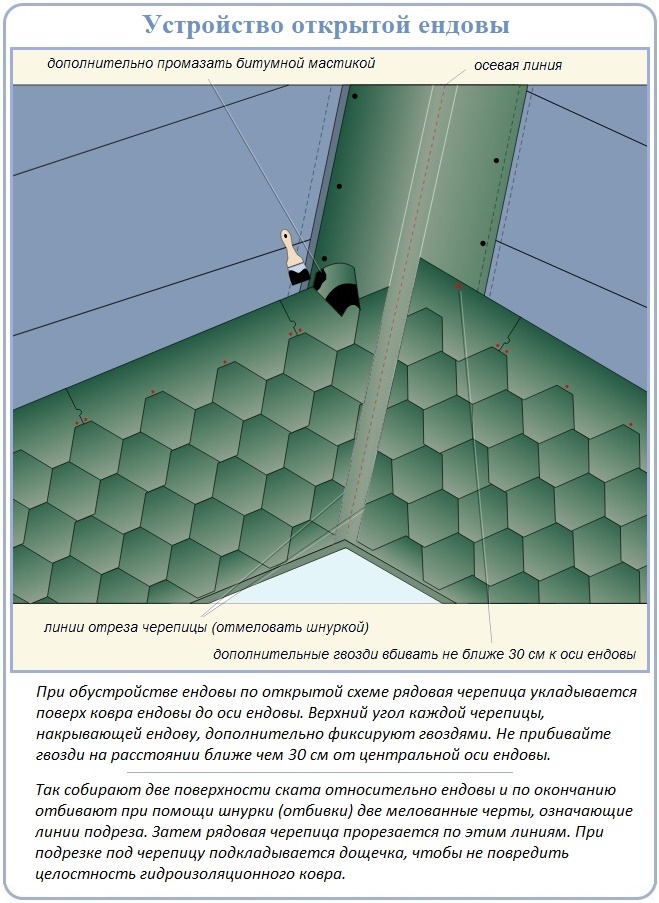 Устройство открытой ендовы

дополнительно промазать битумной мастикой

осевая линия

линии отреза черепицы (отмеловать шнуркой)

дополнительные гвозди вбивать не ближе 30 см к оси ендовы

При обустройстве ендовы по открытой схеме рядовая черепица укладывается поверх ковра ендовы до оси ендовы. Верхний угол каждой черепицы, накрывающей ендову, дополнительно фиксируют гвоздями. Не прибивайте гвозди на расстоянии ближе чем 30 см от центральной оси ендовы.

Так собирают две поверхности ската относительно ендовы и по окончанию отбивают при помощи шнурки (отбивки) две мелованные черты, означающие линии подреза. Затем рядовая черепица прорезается по этим линиям. При подрезке под черепицу подкладывается дощечка, чтобы не повредить целостность гидроизоляционного ковра.